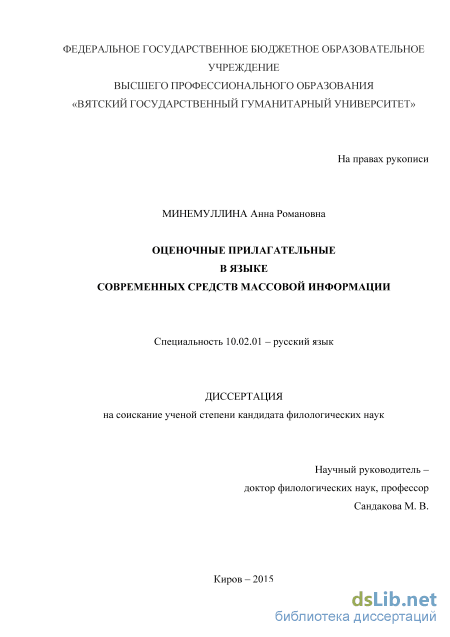 ФЕДЕРАЛЬНОЕ ГОСУДАРСТВЕННОЕ БЮДЖЕТНОЕ ОБРАЗОВАТЕЛЬНОЕ УЧРЕЖДЕНИЕ
ВЫСШЕГО ПРОФЕССИОНАЛЬНОГО ОБРАЗОВАНИЯ
«ВЯТСКИЙ ГОСУДАРСТВЕННЫЙ ГУМАНИТАРНЫЙ УНИВЕРСИТЕТ»

На правах рукописи

МИНЕМУЛЛИНА Анна Романовна

ОЦЕНОЧНЫЕ ПРИЛАГАТЕЛЬНЫЕ
В ЯЗЫКЕ
СОВРЕМЕННЫХ СРЕДСТВ МАССОВОЙ ИНФОРМАЦИИ

Специальность 10.02.01 – русский язык

ДИССЕРТАЦИЯ
на соискание ученой степени кандидата филологических наук

Научный руководитель –
доктор филологических наук, профессор
Сандакова М. В.

Киров – 2015

dsLib.net
библиотека диссертаций